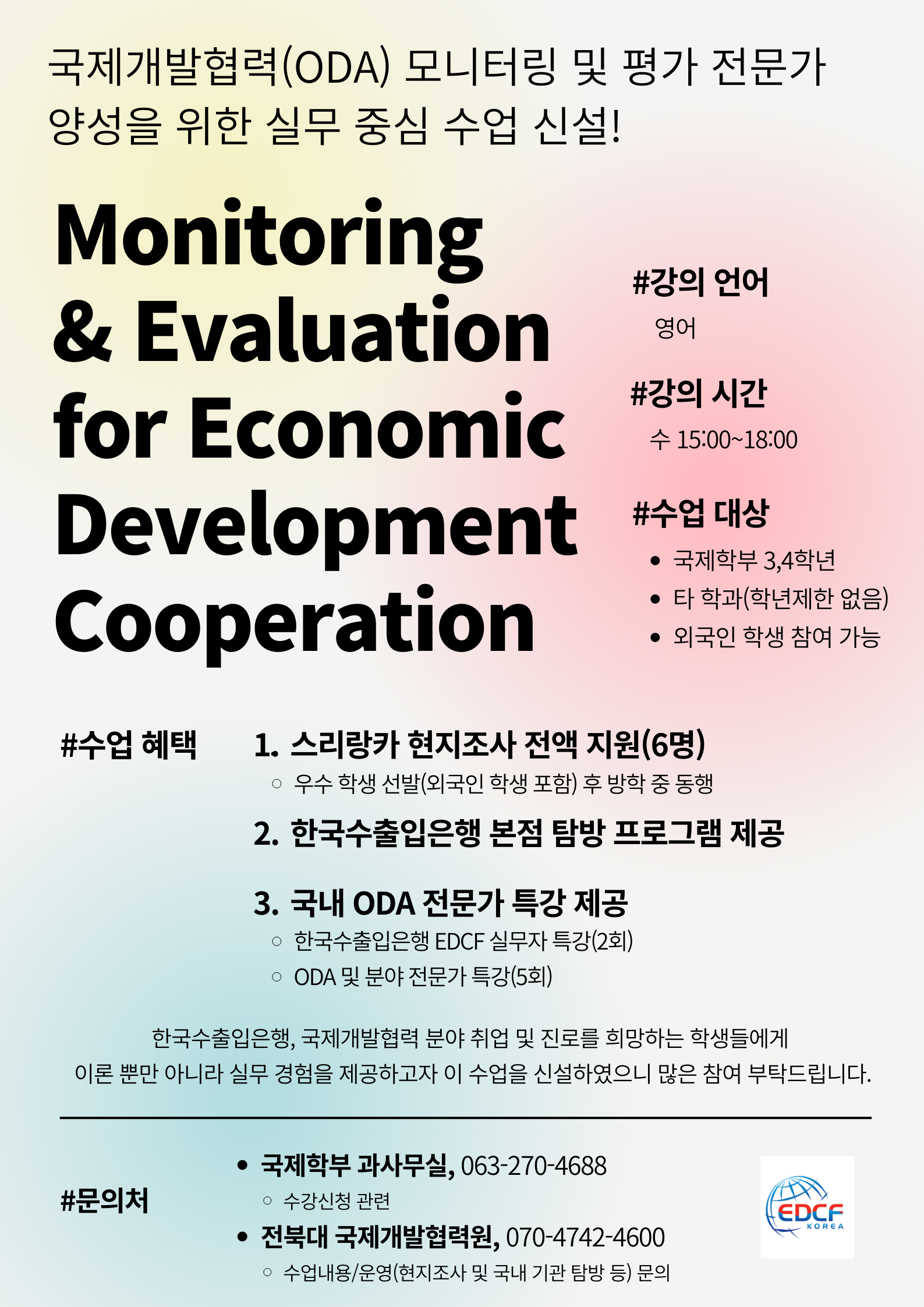 국제개발협력(ODA) 모니터링 및 평가 전문가 양성을 위한 실무 중심 수업 신설!

Monitoring & Evaluation for Economic Development Cooperation

#강의 언어
영어

#강의 시간
수 15:00~18:00

#수업 대상
• 국제학부 3,4학년
• 타 학과(학년제한 없음)
• 외국인 학생 참여 가능

#수업 혜택

1. 스리랑카 현지조사 전액 지원(6명)
○ 우수 학생 선발(외국인 학생 포함) 후 방학 중 동행

2. 한국수출입은행 본점 탐방 프로그램 제공

3. 국내 ODA 전문가 특강 제공
○ 한국수출입은행 EDCF 실무자 특강(2회)
○ ODA 및 분야 전문가 특강(5회)

한국수출입은행, 국제개발협력 분야 취업 및 진로를 희망하는 학생들에게 이론 뿐만 아니라 실무 경험을 제공하고자 이 수업을 신설하였으니 많은 참여 부탁드립니다.

#문의처

• 국제학부 과사무실, 063-270-4688
○ 수강신청 관련
• 전북대 국제개발협력원, 070-4742-4600
○ 수업내용/운영(현지조사 및 국내 기관 탐방 등) 문의

EDCF
KOREA